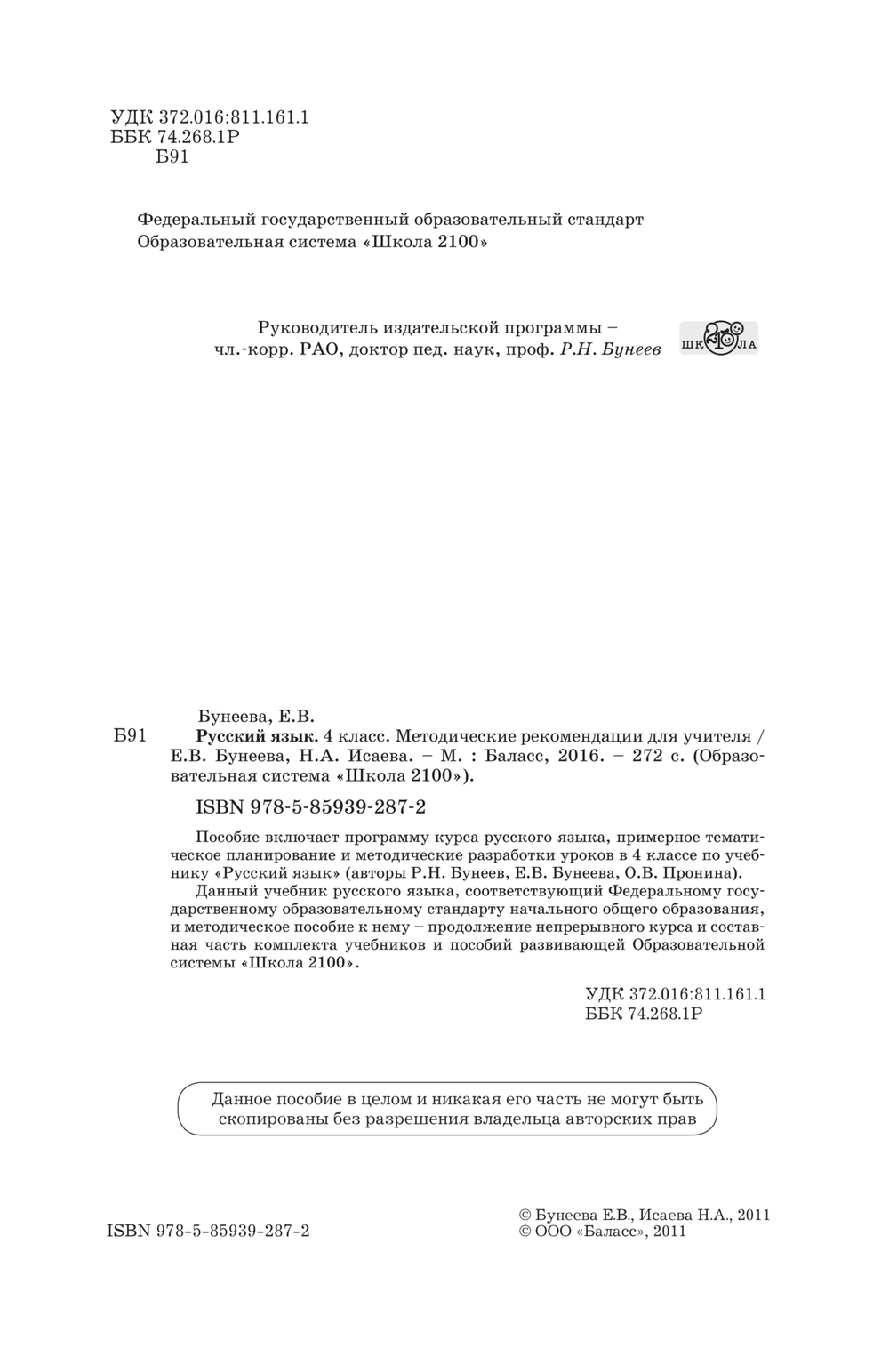 УДК 372.016:811.161.1
ББК 74.268.1Р
Б91

Федеральный государственный образовательный стандарт
Образовательная система «Школа 2100»

Руководитель издательской программы –
чл.-корр. РАО, доктор пед. наук, проф. Р.Н. Бунеев

ШК 2100 ЛА

Бунеева, Е.В.
Б91 Русский язык. 4 класс. Методические рекомендации для учителя / Е.В. Бунеева, Н.А. Исаева. – М. : Баласс, 2016. – 272 с. (Образовательная система «Школа 2100»).

ISBN 978-5-85939-287-2

Пособие включает программу курса русского языка, примерное тематическое планирование и методические разработки уроков в 4 классе по учебнику «Русский язык» (авторы Р.Н. Бунеев, Е.В. Бунеева, О.В. Пронина).

Данный учебник русского языка, соответствующий Федеральному государственному образовательному стандарту начального общего образования, и методическое пособие к нему – продолжение непрерывного курса и составная часть комплекта учебников и пособий развивающей Образовательной системы «Школа 2100».

УДК 372.016:811.161.1
ББК 74.268.1Р

Данное пособие в целом и никакая его часть не могут быть скопированы без разрешения владельца авторских прав

ISBN 978-5-85939-287-2

© Бунеева Е.В., Исаева Н.А., 2011
© ООО «Баласс», 2011